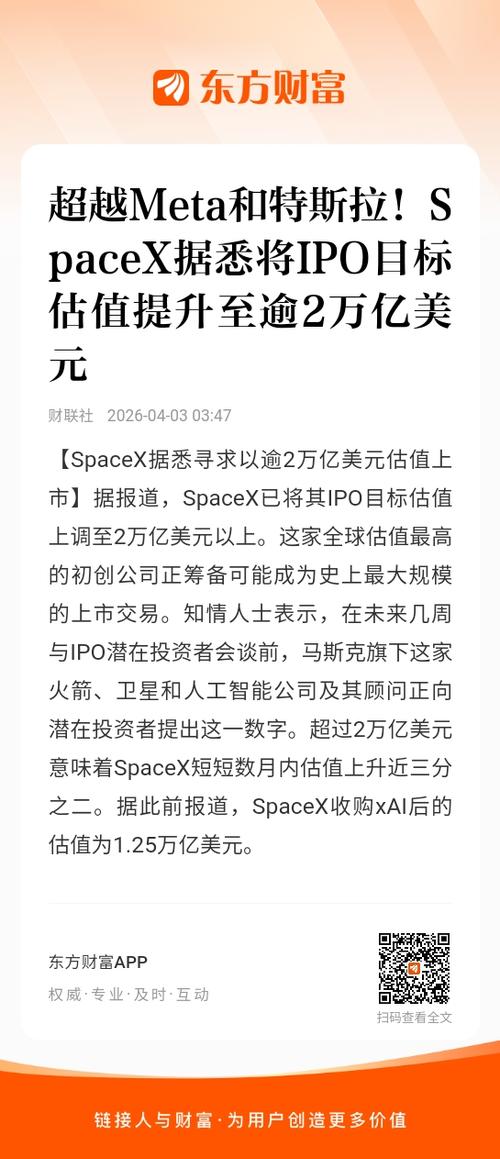 东方财富

超越Meta和特斯拉！SpaceX据悉将IPO目标估值提升至逾2万亿美元

财联社 2026-04-03 03:47

【SpaceX据悉寻求以逾2万亿美元估值上市】据报道，SpaceX已将其IPO目标估值上调至2万亿美元以上。这家全球估值最高的初创公司正筹备可能成为史上最大规模的上市交易。知情人士表示，在未来几周与IPO潜在投资者会谈前，马斯克旗下这家火箭、卫星和人工智能公司及其顾问正向潜在投资者提出这一数字。超过2万亿美元意味着SpaceX短短数月内估值上升近三分之二。据此前报道，SpaceX收购xAI后的估值为1.25万亿美元。

东方财富APP
权威·专业·及时·互动

扫码查看全文

链接人与财富·为用户创造更多价值